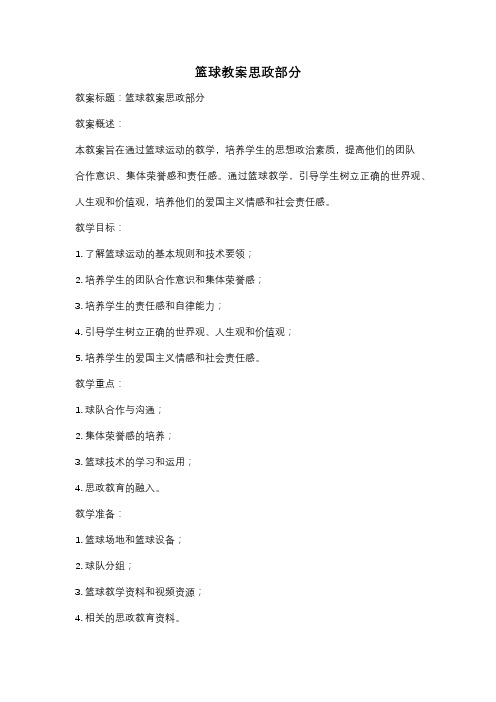 篮球教案思政部分

教案标题：篮球教案思政部分

教案概述：

本教案旨在通过篮球运动的教学，培养学生的思想政治素质，提高他们的团队合作意识、集体荣誉感和责任感。通过篮球教学，引导学生树立正确的世界观、人生观和价值观，培养他们的爱国主义情感和社会责任感。

教学目标：

1. 了解篮球运动的基本规则和技术要领；

2. 培养学生的团队合作意识和集体荣誉感；

3. 培养学生的责任感和自律能力；

4. 引导学生树立正确的世界观、人生观和价值观；

5. 培养学生的爱国主义情感和社会责任感。

教学重点：

1. 球队合作与沟通；

2. 集体荣誉感的培养；

3. 篮球技术的学习和运用；

4. 思政教育的融入。

教学准备：

1. 篮球场地和篮球设备；

2. 球队分组；

3. 篮球教学资料和视频资源；

4. 相关的思政教育资料。